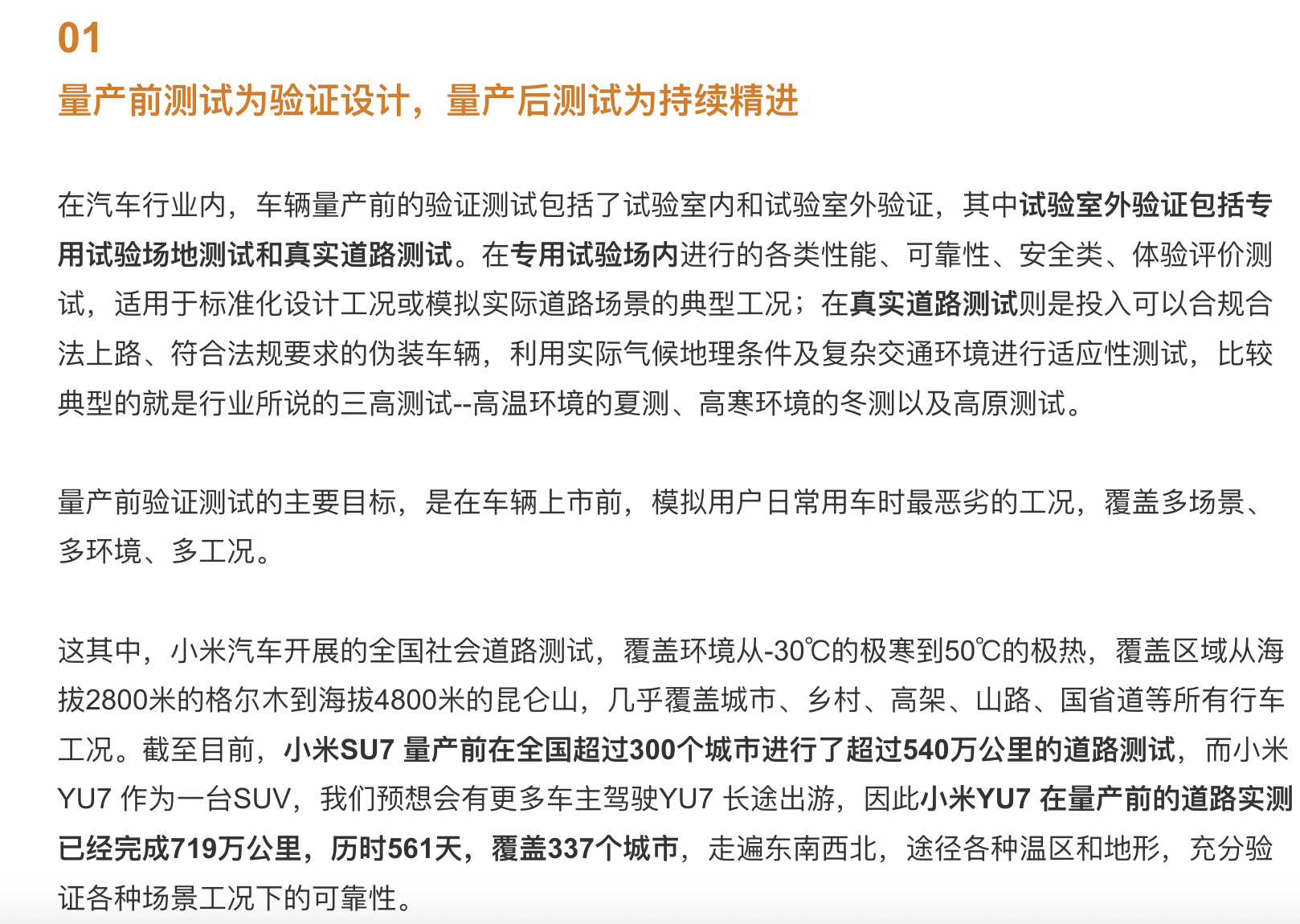 01
量产前测试为验证设计，量产后测试为持续精进

在汽车行业内，车辆量产前的验证测试包括了试验室内和试验室外验证，其中试验室外验证包括专用试验场地测试和真实道路测试。在专用试验场内进行的各类性能、可靠性、安全类、体验评价测试，适用于标准化设计工况或模拟实际道路场景的典型工况；在真实道路测试则是投入可以合规合法上路、符合法规要求的伪装车辆，利用实际气候地理条件及复杂交通环境进行适应性测试，比较典型的就是行业所说的三高测试--高温环境的夏测、高寒环境的冬测以及高原测试。

量产前验证测试的主要目标，是在车辆上市前，模拟用户日常用车时最恶劣的工况，覆盖多场景、多环境、多工况。

这其中，小米汽车开展的全国社会道路测试，覆盖环境从-30℃的极寒到50℃的极热，覆盖区域从海拔2800米的格尔木到海拔4800米的昆仑山，几乎覆盖城市、乡村、高架、山路、国省道等所有行车工况。截至目前，小米SU7 量产前在全国超过300个城市进行了超过540万公里的道路测试，而小米YU7 作为一台SUV，我们预想会有更多车主驾驶YU7 长途出游，因此小米YU7 在量产前的道路实测已经完成719万公里，历时561天，覆盖337个城市，走遍东南西北，途径各种温区和地形，充分验证各种场景工况下的可靠性。